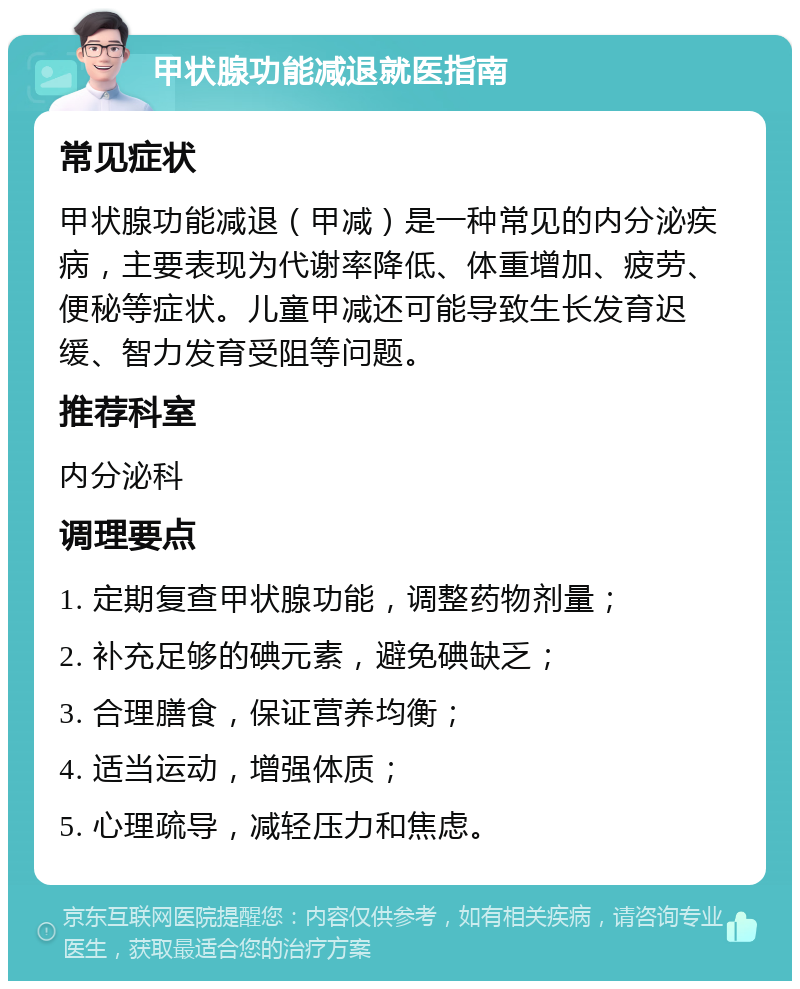 甲状腺功能减退就医指南

常见症状

甲状腺功能减退（甲减）是一种常见的内分泌疾病，主要表现为代谢率降低、体重增加、疲劳、便秘等症状。儿童甲减还可能导致生长发育迟缓、智力发育受阻等问题。

推荐科室

内分泌科

调理要点

1. 定期复查甲状腺功能，调整药物剂量；

2. 补充足够的碘元素，避免碘缺乏；

3. 合理膳食，保证营养均衡；

4. 适当运动，增强体质；

5. 心理疏导，减轻压力和焦虑。

京东互联网医院提醒您：内容仅供参考，如有相关疾病，请咨询专业医生，获取最适合您的治疗方案